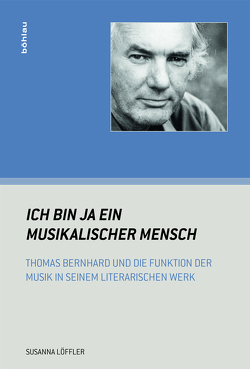 böhlau

ICH BIN JA EIN MUSIKALISCHER MENSCH

THOMAS BERNHARD UND DIE FUNKTION DER MUSIK IN SEINEM LITERARISCHEN WERK

SUSANNA LÖFFLER